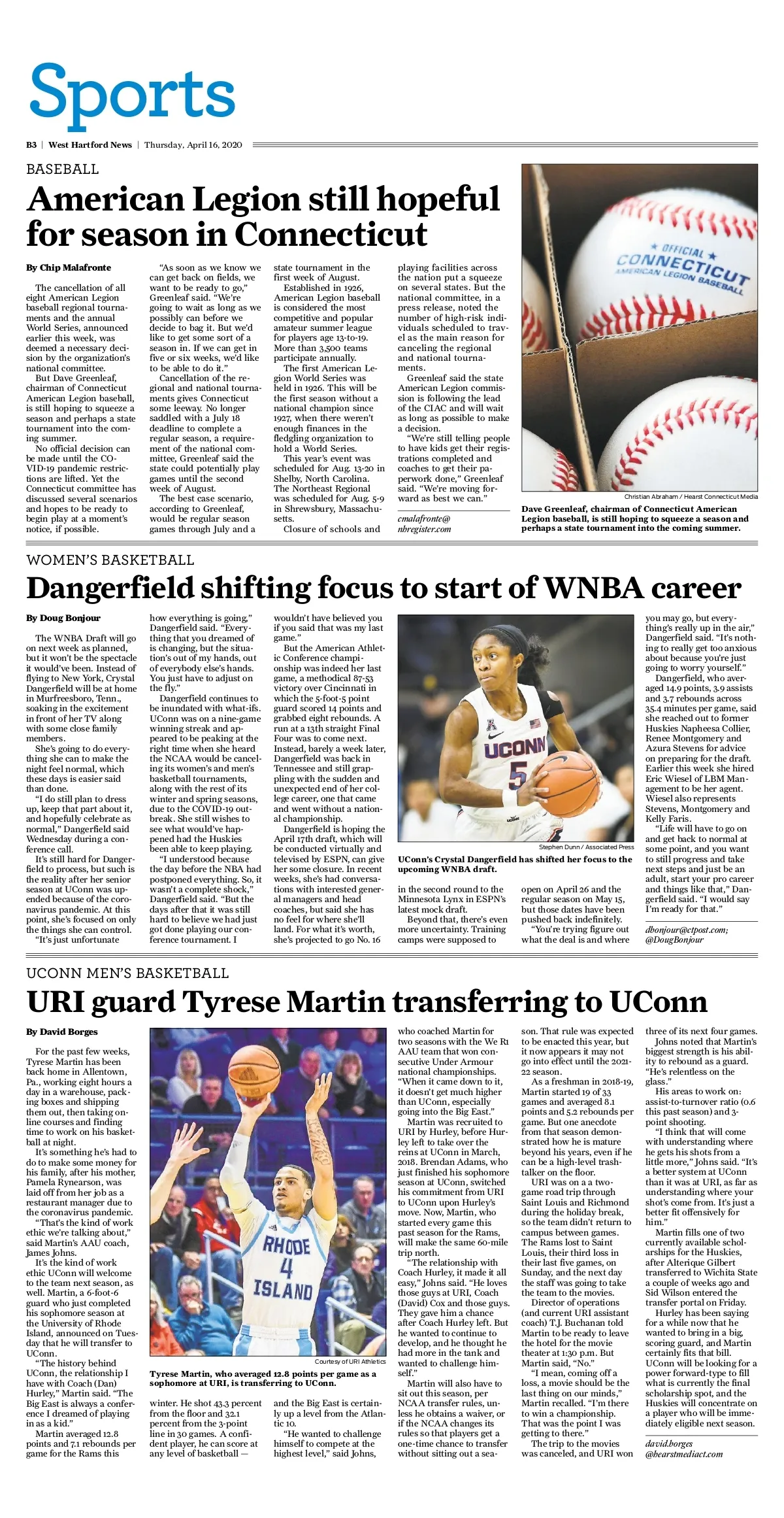 Sports

B3 | West Hartford News | Thursday, April 16, 2020

BASEBALL

American Legion still hopeful for season in Connecticut

By Chip Malafronte

The cancellation of all eight American Legion baseball regional tournaments and the annual World Series, announced earlier this week, was deemed a necessary decision by the organization's national committee.

But Dave Greenleaf, chairman of Connecticut American Legion baseball, is still hoping to squeeze a season and perhaps a state tournament into the coming summer.

No official decision can be made until the COVID-19 pandemic restrictions are lifted. Yet the Connecticut committee has discussed several scenarios and hopes to be ready to begin play at a moment's notice, if possible.

"As soon as we know we can get back on fields, we want to be ready to go," Greenleaf said. "We're going to wait as long as we possibly can before we decide to bag it. But we'd like to get some sort of a season in. If we can get in five or six weeks, we'd like to be able to do it."

Cancellation of the regional and national tournaments gives Connecticut some leeway. No longer saddled with a July 18 deadline to complete a regular season, a requirement of the national committee, Greenleaf said the state could potentially play games until the second week of August.

The best case scenario, according to Greenleaf, would be regular season games through July and a state tournament in the first week of August.

Established in 1926, American Legion baseball is considered the most competitive and popular amateur summer league for players age 13-to-19. More than 3,500 teams participate annually.

The first American Legion World Series was held in 1926. This will be the first season without a national champion since 1927, when there weren't enough finances in the fledgling organization to hold a World Series.

This year's event was scheduled for Aug. 13-20 in Shelby, North Carolina. The Northeast Regional was scheduled for Aug. 5-9 in Shrewsbury, Massachusetts.

Closure of schools and playing facilities across the nation put a squeeze on several states. But the national committee, in a press release, noted the number of high-risk individuals scheduled to travel as the main reason for canceling the regional and national tournaments.

Greenleaf said the state American Legion commission is following the lead of the CIAC and will wait as long as possible to make a decision.

"We're still telling people to have kids get their registrations completed and coaches to get their paperwork done," Greenleaf said. "We're moving forward as best we can."

cmalafronte@nhregister.com

★ OFFICIAL ★ CONNECTICUT AMERICAN LEGION BASEBALL

Christian Abraham / Hearst Connecticut Media

Dave Greenleaf, chairman of Connecticut American Legion baseball, is still hoping to squeeze a season and perhaps a state tournament into the coming summer.

WOMEN'S BASKETBALL

Dangerfield shifting focus to start of WNBA career

By Doug Bonjour

The WNBA Draft will go on next week as planned, but it won't be the spectacle it would've been. Instead of flying to New York, Crystal Dangerfield will be at home in Murfreesboro, Tenn., soaking in the excitement in front of her TV along with some close family members.

She's going to do everything she can to make the night feel normal, which these days is easier said than done.

"I do still plan to dress up, keep that part about it, and hopefully celebrate as normal," Dangerfield said Wednesday during a conference call.

It's still hard for Dangerfield to process, but such is the reality after her senior season at UConn was upended because of the coronavirus pandemic. At this point, she's focused on only the things she can control.

"It's just unfortunate how everything is going," Dangerfield said. "Everything that you dreamed of is changing, but the situation's out of my hands, out of everybody else's hands. You just have to adjust on the fly."

Dangerfield continues to be inundated with what-ifs. UConn was on a nine-game winning streak and appeared to be peaking at the right time when she heard the NCAA would be canceling its women's and men's basketball tournaments, along with the rest of its winter and spring seasons, due to the COVID-19 outbreak. She still wishes to see what would've happened had the Huskies been able to keep playing.

"I understood because the day before the NBA had postponed everything. So, it wasn't a complete shock," Dangerfield said. "But the days after that it was still hard to believe we had just got done playing our conference tournament. I wouldn't have believed you if you said that was my last game."

But the American Athletic Conference championship was indeed her last game, a methodical 87-53 victory over Cincinnati in which the 5-foot-5 point guard scored 14 points and grabbed eight rebounds. A run at a 13th straight Final Four was to come next. Instead, barely a week later, Dangerfield was back in Tennessee and still grappling with the sudden and unexpected end of her college career, one that came and went without a national championship.

Dangerfield is hoping the April 17th draft, which will be conducted virtually and televised by ESPN, can give her some closure. In recent weeks, she's had conversations with interested general managers and head coaches, but said she has no feel for where she'll land. For what it's worth, she's projected to go No. 16 in the second round to the Minnesota Lynx in ESPN's latest mock draft.

Beyond that, there's even more uncertainty. Training camps were supposed to open on April 26 and the regular season on May 15, but those dates have been pushed back indefinitely.

"You're trying figure out what the deal is and where you may go, but everything's really up in the air," Dangerfield said. "It's nothing to really get too anxious about because you're just going to worry yourself."

Dangerfield, who averaged 14.9 points, 3.9 assists and 3.7 rebounds across 35.4 minutes per game, said she reached out to former Huskies Napheesa Collier, Renee Montgomery and Azura Stevens for advice on preparing for the draft. Earlier this week she hired Eric Wiesel of LBM Management to be her agent. Wiesel also represents Stevens, Montgomery and Kelly Faris.

"Life will have to go on and get back to normal at some point, and you want to still progress and take next steps and just be an adult, start your pro career and things like that," Dangerfield said. "I would say I'm ready for that."

dbonjour@ctpost.com; @DougBonjour

UCONN 5

Stephen Dunn / Associated Press

UConn's Crystal Dangerfield has shifted her focus to the upcoming WNBA draft.

UCONN MEN'S BASKETBALL

URI guard Tyrese Martin transferring to UConn

By David Borges

For the past few weeks, Tyrese Martin has been back home in Allentown, Pa., working eight hours a day in a warehouse, packing boxes and shipping them out, then taking online courses and finding time to work on his basketball at night.

It's something he's had to do to make some money for his family, after his mother, Pamela Rynearson, was laid off from her job as a restaurant manager due to the coronavirus pandemic.

"That's the kind of work ethic we're talking about," said Martin's AAU coach, James Johns.

It's the kind of work ethic UConn will welcome to the team next season, as well. Martin, a 6-foot-6 guard who just completed his sophomore season at the University of Rhode Island, announced on Tuesday that he will transfer to UConn.

"The history behind UConn, the relationship I have with Coach (Dan) Hurley," Martin said. "The Big East is always a conference I dreamed of playing in as a kid."

Martin averaged 12.8 points and 7.1 rebounds per game for the Rams this winter. He shot 43.3 percent from the floor and 32.1 percent from the 3-point line in 30 games. A confident player, he can score at any level of basketball — and the Big East is certainly up a level from the Atlantic 10.

"He wanted to challenge himself to compete at the highest level," said Johns, who coached Martin for two seasons with the We R1 AAU team that won consecutive Under Armour national championships. "When it came down to it, it doesn't get much higher than UConn, especially going into the Big East."

Martin was recruited to URI by Hurley, before Hurley left to take over the reins at UConn in March, 2018. Brendan Adams, who just finished his sophomore season at UConn, switched his commitment from URI to UConn upon Hurley's move. Now, Martin, who started every game this past season for the Rams, will make the same 60-mile trip north.

"The relationship with Coach Hurley, it made it all easy," Johns said. "He loves those guys at URI, Coach (David) Cox and those guys. They gave him a chance after Coach Hurley left. But he wanted to continue to develop, and he thought he had more in the tank and wanted to challenge himself."

Martin will also have to sit out this season, per NCAA transfer rules, unless he obtains a waiver, or if the NCAA changes its rules so that players get a one-time chance to transfer without sitting out a season. That rule was expected to be enacted this year, but it now appears it may not go into effect until the 2021-22 season.

As a freshman in 2018-19, Martin started 19 of 33 games and averaged 8.1 points and 5.2 rebounds per game. But one anecdote from that season demonstrated how he is mature beyond his years, even if he can be a high-level trash-talker on the floor.

URI was on a a two-game road trip through Saint Louis and Richmond during the holiday break, so the team didn't return to campus between games. The Rams lost to Saint Louis, their third loss in their last five games, on Sunday, and the next day the staff was going to take the team to the movies.

Director of operations (and current URI assistant coach) T.J. Buchanan told Martin to be ready to leave the hotel for the movie theater at 1:30 p.m. But Martin said, "No."

"I mean, coming off a loss, a movie should be the last thing on our minds," Martin recalled. "I'm there to win a championship. That was the point I was getting to there."

The trip to the movies was canceled, and URI won three of its next four games.

Johns noted that Martin's biggest strength is his ability to rebound as a guard. "He's relentless on the glass."

His areas to work on: assist-to-turnover ratio (0.6 this past season) and 3-point shooting.

"I think that will come with understanding where he gets his shots from a little more," Johns said. "It's a better system at UConn than it was at URI, as far as understanding where your shot's come from. It's just a better fit offensively for him."

Martin fills one of two currently available scholarships for the Huskies, after Alterique Gilbert transferred to Wichita State a couple of weeks ago and Sid Wilson entered the transfer portal on Friday.

Hurley has been saying for a while now that he wanted to bring in a big, scoring guard, and Martin certainly fits that bill. UConn will be looking for a power forward-type to fill what is currently the final scholarship spot, and the Huskies will concentrate on a player who will be immediately eligible next season.

david.borges@hearstmediact.com

RHODE 4 ISLAND

Courtesy of URI Athletics

Tyrese Martin, who averaged 12.8 points per game as a sophomore at URI, is transferring to UConn.